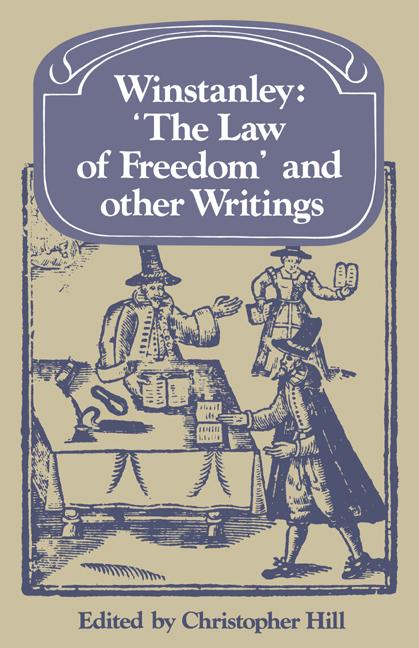 Winstanley: 'The Law of Freedom' and other Writings

Edited by Christopher Hill